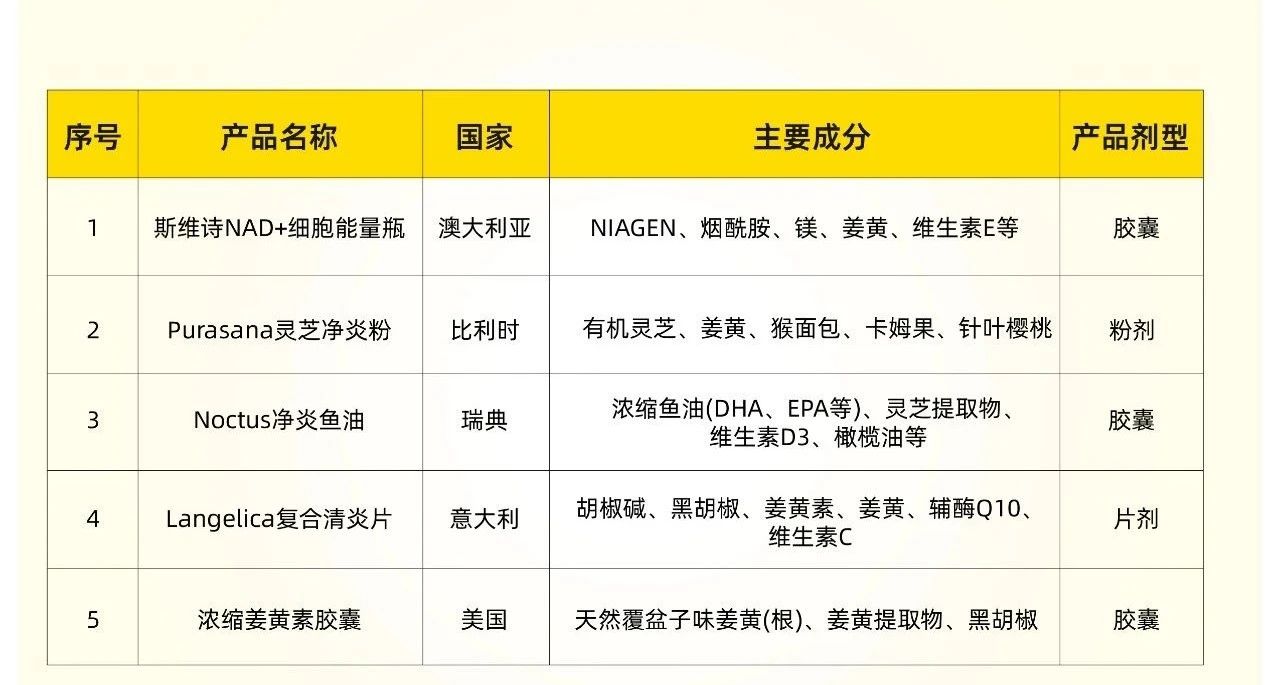 | 序号 | 产品名称 | 国家 | 主要成分 | 产品剂型 |
|---|---|---|---|---|
| 1 | 斯维诗NAD+细胞能量瓶 | 澳大利亚 | NIAGEN、烟酰胺、镁、姜黄、维生素E等 | 胶囊 |
| 2 | Purasana灵芝净炎粉 | 比利时 | 有机灵芝、姜黄、猴面包、卡姆果、针叶樱桃 | 粉剂 |
| 3 | Noctus净炎鱼油 | 瑞典 | 浓缩鱼油(DHA、EPA等)、灵芝提取物、维生素D3、橄榄油等 | 胶囊 |
| 4 | Langelica复合清炎片 | 意大利 | 胡椒碱、黑胡椒、姜黄素、姜黄、辅酶Q10、维生素C | 片剂 |
| 5 | 浓缩姜黄素胶囊 | 美国 | 天然覆盆子味姜黄(根)、姜黄提取物、黑胡椒 | 胶囊 |